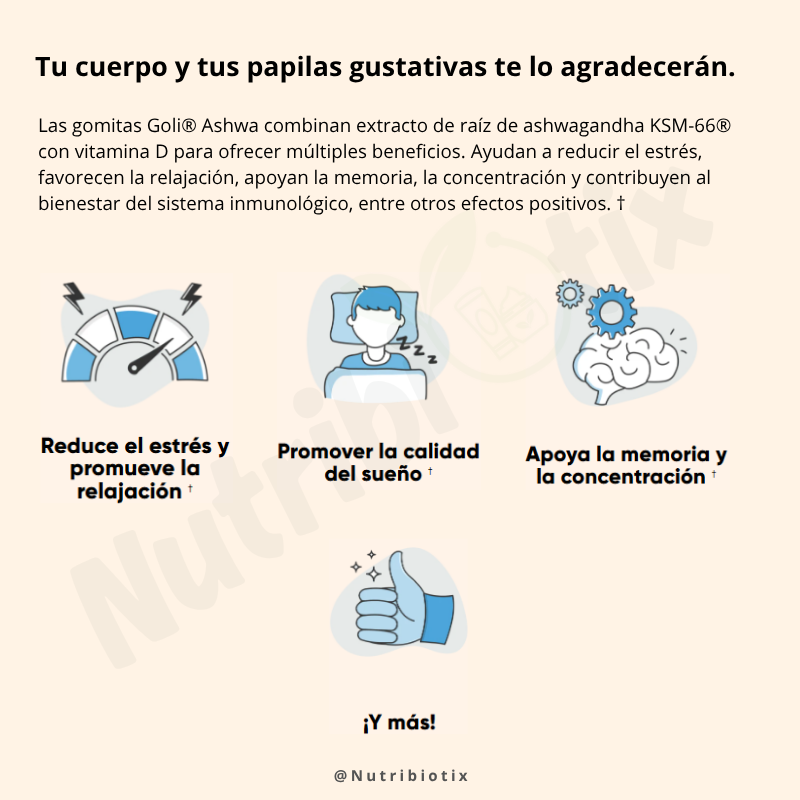 Tu cuerpo y tus papilas gustativas te lo agradecerán.

Las gomitas Goli® Ashwa combinan extracto de raíz de ashwagandha KSM-66® con vitamina D para ofrecer múltiples beneficios. Ayudan a reducir el estrés, favorecen la relajación, apoyan la memoria, la concentración y contribuyen al bienestar del sistema inmunológico, entre otros efectos positivos. †

Reduce el estrés y promueve la relajación †

Promover la calidad del sueño †

Apoya la memoria y la concentración †

¡Y más!

@Nutribiotix

Nutribiotix